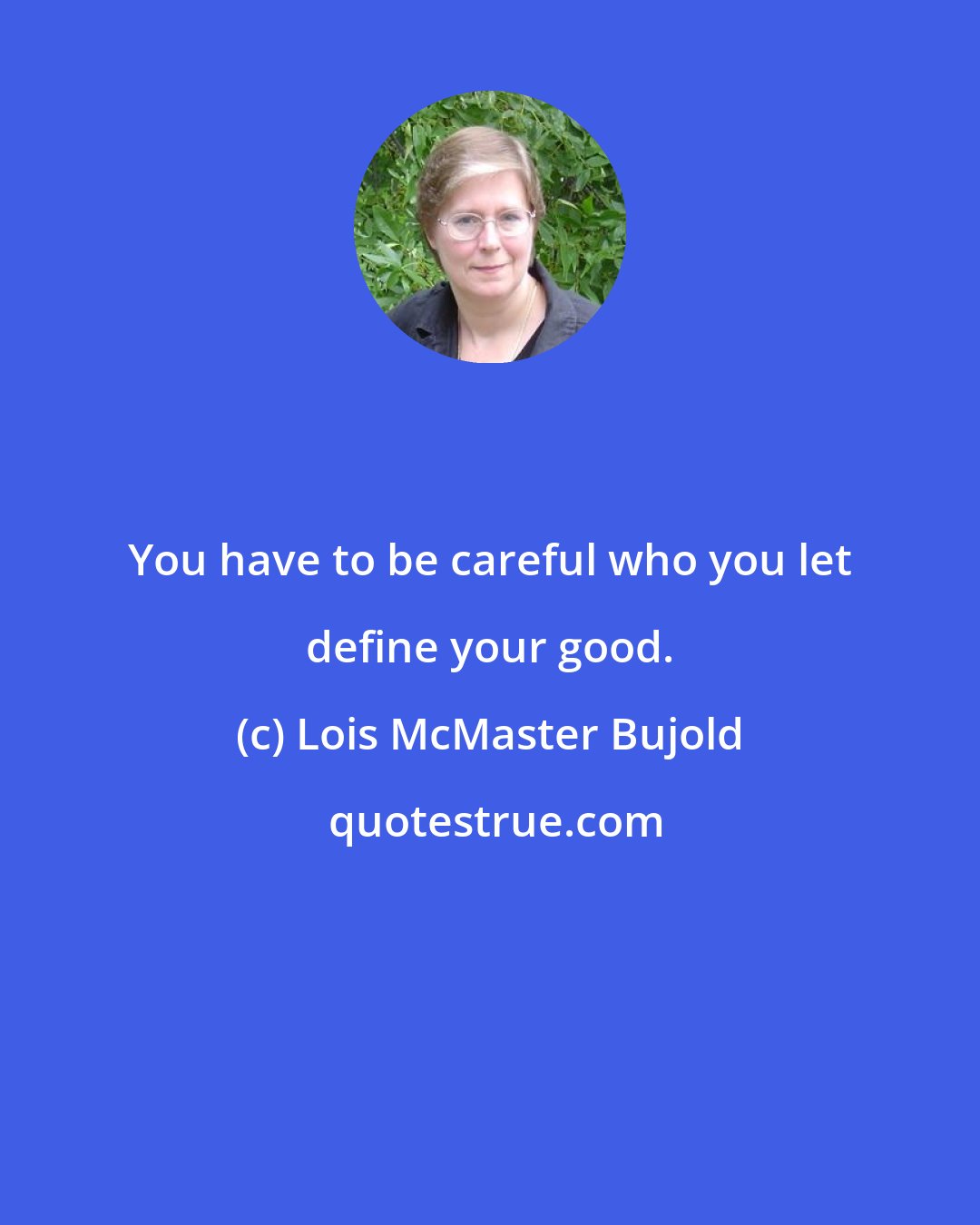 You have to be careful who you let define your good.

(c) Lois McMaster Bujold

quotestrue.com